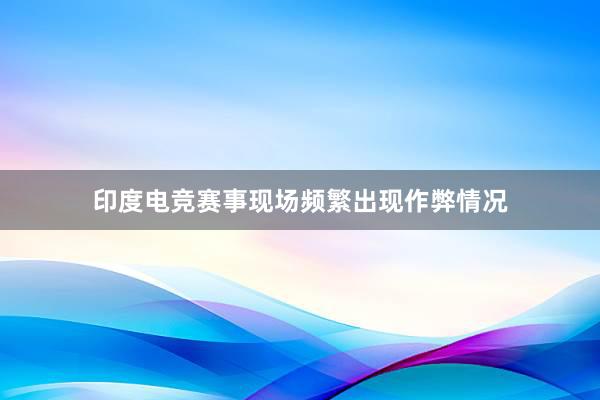 印度电竞赛事现场频繁出现作弊情况